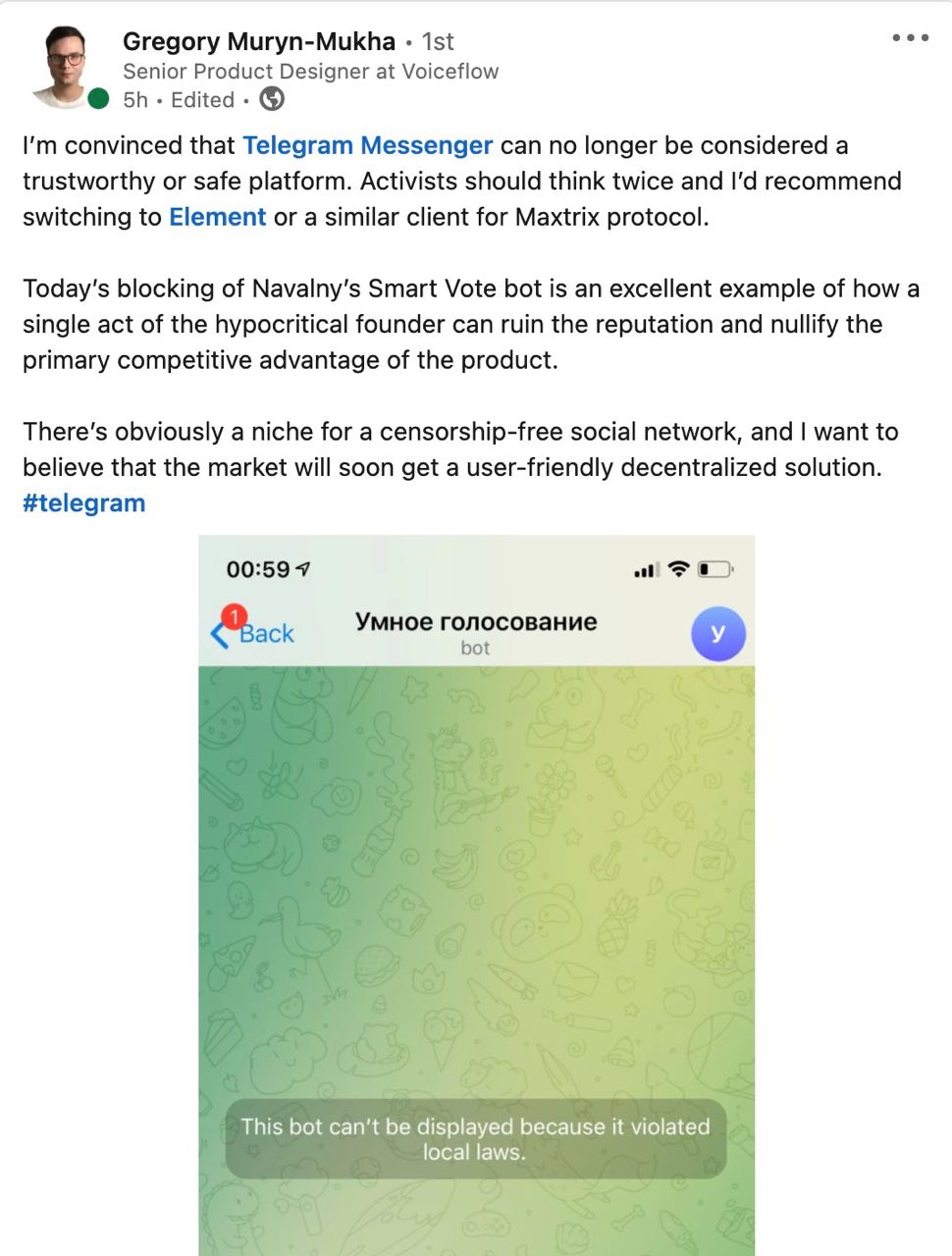 Gregory Muryn-Mukha • 1st
Senior Product Designer at Voiceflow
5h • Edited •

I'm convinced that Telegram Messenger can no longer be considered a trustworthy or safe platform. Activists should think twice and I'd recommend switching to Element or a similar client for Maxtrix protocol.

Today's blocking of Navalny's Smart Vote bot is an excellent example of how a single act of the hypocritical founder can ruin the reputation and nullify the primary competitive advantage of the product.

There's obviously a niche for a censorship-free social network, and I want to believe that the market will soon get a user-friendly decentralized solution.
#telegram

00:59

1 Back
Умное голосование
bot
У

This bot can't be displayed because it violated local laws.